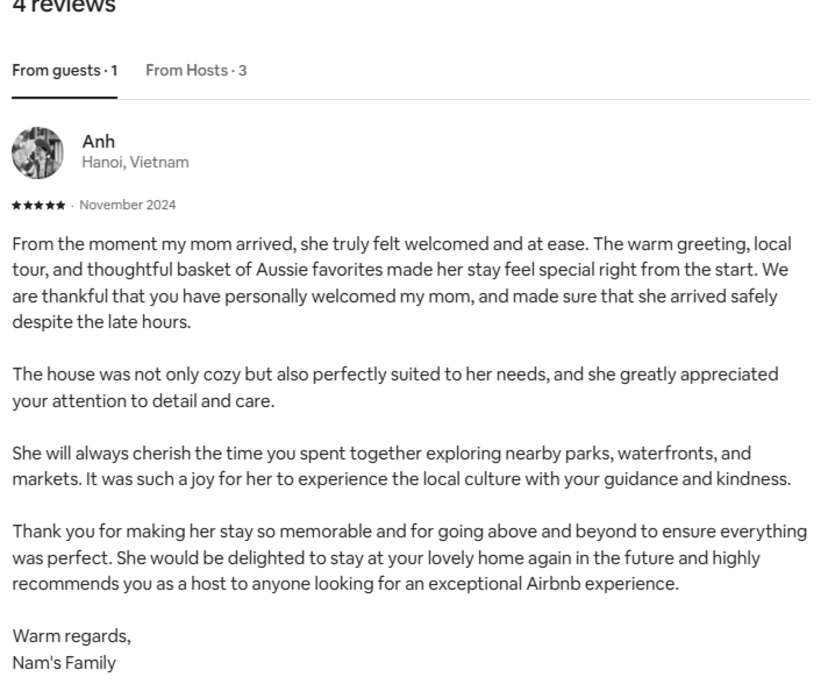 4 reviews

From guests · 1 From Hosts · 3

Anh
Hanoi, Vietnam

★★★★★ · November 2024

From the moment my mom arrived, she truly felt welcomed and at ease. The warm greeting, local tour, and thoughtful basket of Aussie favorites made her stay feel special right from the start. We are thankful that you have personally welcomed my mom, and made sure that she arrived safely despite the late hours.

The house was not only cozy but also perfectly suited to her needs, and she greatly appreciated your attention to detail and care.

She will always cherish the time you spent together exploring nearby parks, waterfronts, and markets. It was such a joy for her to experience the local culture with your guidance and kindness.

Thank you for making her stay so memorable and for going above and beyond to ensure everything was perfect. She would be delighted to stay at your lovely home again in the future and highly recommends you as a host to anyone looking for an exceptional Airbnb experience.

Warm regards,
Nam's Family